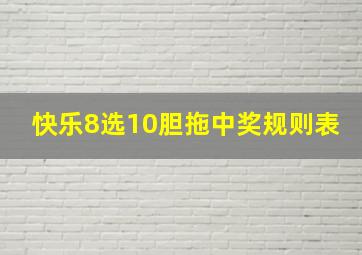 快乐8选10胆拖中奖规则表